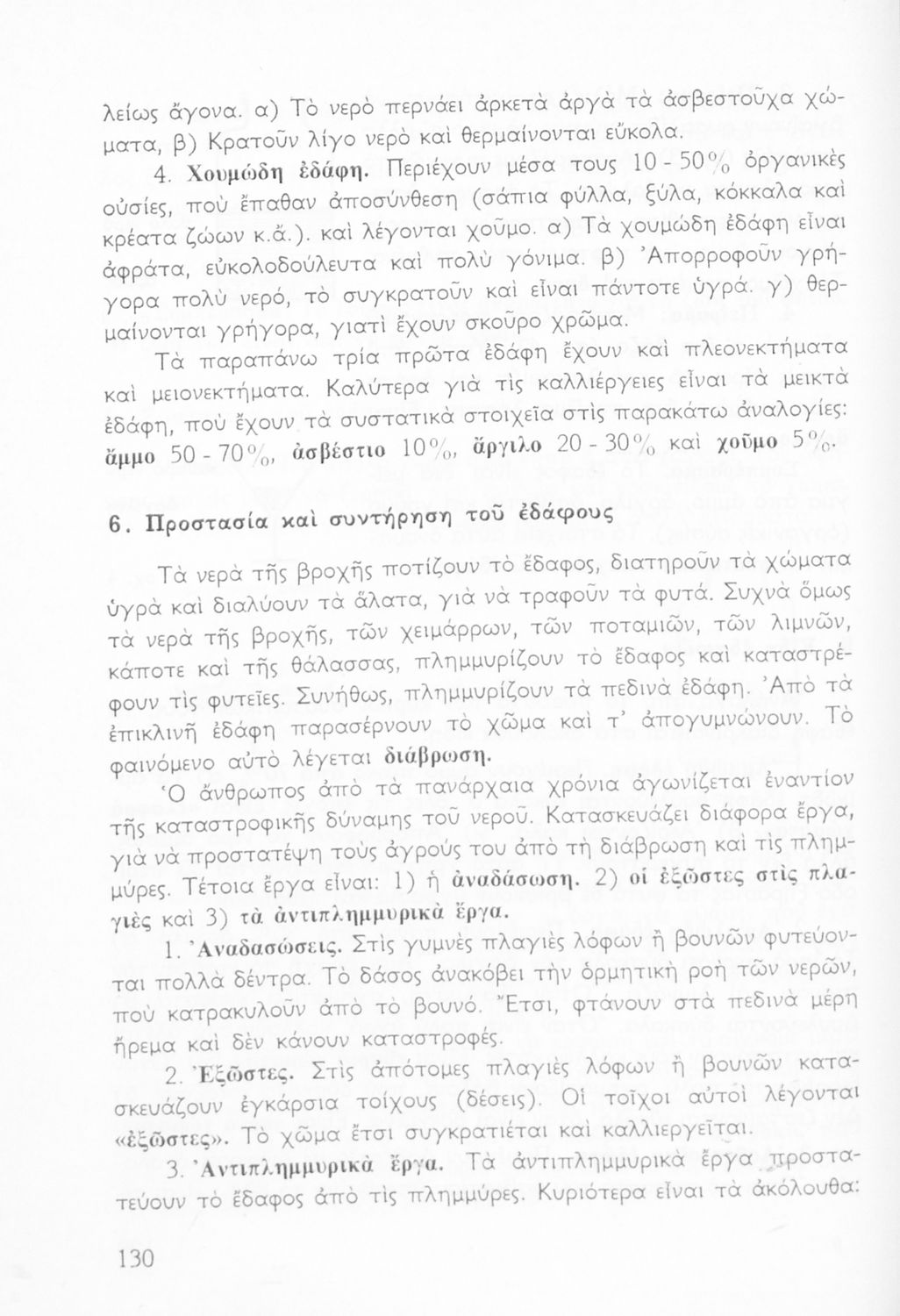 λείως ἄγονα. α) Τὸ νερὸ περνάει ἀρκετὰ ἀργὰ τὰ ἀσβεστοῦχα χώματα, β) Κρατοῦν λίγο νερὸ καὶ θερμαίνονται εὔκολα.

4. Χουμώδη ἐδάφη. Περιέχουν μέσα τους 10 - 50% ὀργανικὲς οὐσίες, ποὺ ἔπαθαν ἀποσύνθεση (σάπια φύλλα, ξύλα, κόκκαλα καὶ κρέατα ζώων κ.ἄ.). καὶ λέγονται χοῦμο. α) Τὰ χουμώδη ἐδάφη εἶναι ἀφράτα, εὐκολοδούλευτα καὶ πολὺ γόνιμα. β) Ἀπορροφοῦν γρήγορα πολὺ νερό, τὸ συγκρατοῦν καὶ εἶναι πάντοτε ὑγρά. γ) θερμαίνονται γρήγορα, γιατὶ ἔχουν σκοῦρο χρῶμα.

Τὰ παραπάνω τρία πρῶτα ἐδάφη ἔχουν καὶ πλεονεκτήματα καὶ μειονεκτήματα. Καλύτερα γιὰ τὶς καλλιέργειες εἶναι τὰ μεικτὰ ἐδάφη, ποὺ ἔχουν τὰ συστατικὰ στοιχεῖα στὶς παρακάτω ἀναλογίες: ἄμμο 50 - 70%, ἀσβέστιο 10%, ἄργιλο 20 - 30% καὶ χοῦμο 5%.

6. Προστασία καὶ συντήρηση τοῦ ἐδάφους

Τὰ νερὰ τῆς βροχῆς ποτίζουν τὸ ἔδαφος, διατηροῦν τὰ χώματα ὑγρὰ καὶ διαλύουν τὰ ἅλατα, γιὰ νὰ τραφοῦν τὰ φυτά. Συχνὰ ὅμως τὰ νερὰ τῆς βροχῆς, τῶν χειμάρρων, τῶν ποταμιῶν, τῶν λιμνῶν, κάποτε καὶ τῆς θάλασσας, πλημμυρίζουν τὸ ἔδαφος καὶ καταστρέφουν τὶς φυτεῖες. Συνήθως, πλημμυρίζουν τὰ πεδινὰ ἐδάφη. Ἀπὸ τὰ ἐπικλινῆ ἐδάφη παρασέρνουν τὸ χῶμα καὶ τ' ἀπογυμνώνουν. Τὸ φαινόμενο αὐτὸ λέγεται διάβρωση.

Ὁ ἄνθρωπος ἀπὸ τὰ πανάρχαια χρόνια ἀγωνίζεται ἐναντίον τῆς καταστροφικῆς δύναμης τοῦ νεροῦ. Κατασκευάζει διάφορα ἔργα, γιὰ νὰ προστατέψη τοὺς ἀγρούς του ἀπὸ τὴ διάβρωση καὶ τὶς πλημμύρες. Τέτοια ἔργα εἶναι: 1) ἡ ἀναδάσωση. 2) οἱ ἐξῶστες στὶς πλαγιὲς καὶ 3) τὰ ἀντιπλημμυρικὰ ἔργα.

1. Ἀναδασώσεις. Στὶς γυμνὲς πλαγιὲς λόφων ἢ βουνῶν φυτεύονται πολλὰ δέντρα. Τὸ δάσος ἀνακόβει τὴν ὁρμητικὴ ροὴ τῶν νερῶν, ποὺ κατρακυλοῦν ἀπὸ τὸ βουνό. Ἔτσι, φτάνουν στὰ πεδινὰ μέρη ἤρεμα καὶ δὲν κάνουν καταστροφές.

2. Ἐξῶστες. Στὶς ἀπότομες πλαγιὲς λόφων ἢ βουνῶν κατασκευάζουν ἐγκάρσια τοίχους (δέσεις). Οἱ τοῖχοι αὐτοὶ λέγονται «ἐξῶστες». Τὸ χῶμα ἔτσι συγκρατιέται καὶ καλλιεργεῖται.

3. Ἀντιπλημμυρικὰ ἔργα. Τὰ ἀντιπλημμυρικὰ ἔργα προστατεύουν τὸ ἔδαφος ἀπὸ τὶς πλημμύρες. Κυριότερα εἶναι τὰ ἀκόλουθα:

130